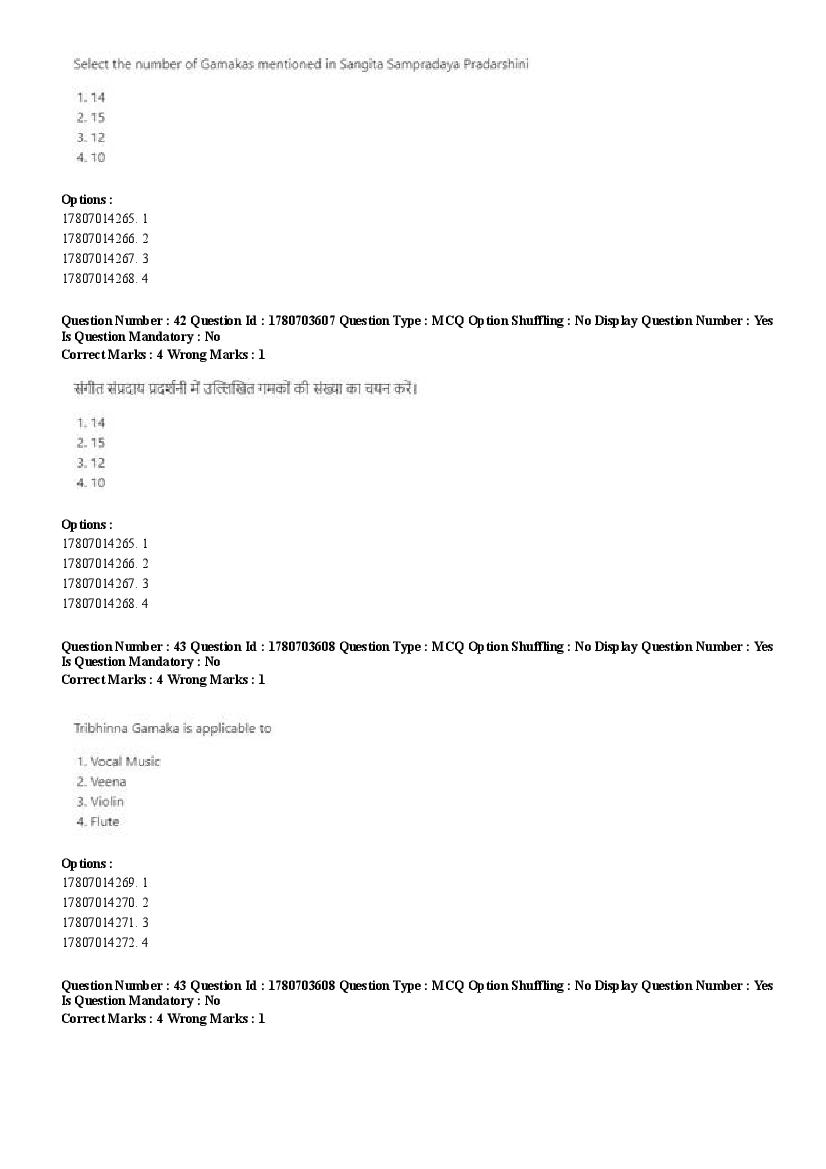 Select the number of Gamakas mentioned in Sangita Sampradaya Pradarshini

1. 14
2. 15
3. 12
4. 10

Options :
17807014265. 1
17807014266. 2
17807014267. 3
17807014268. 4

Question Number : 42 Question Id : 1780703607 Question Type : MCQ Option Shuffling : No Display Question Number : Yes Is Question Mandatory : No
Correct Marks : 4 Wrong Marks : 1

संगीत संप्रदाय प्रदर्शनी में उल्लिखित गमकों की संख्या का चयन करें।

1. 14
2. 15
3. 12
4. 10

Options :
17807014265. 1
17807014266. 2
17807014267. 3
17807014268. 4

Question Number : 43 Question Id : 1780703608 Question Type : MCQ Option Shuffling : No Display Question Number : Yes Is Question Mandatory : No
Correct Marks : 4 Wrong Marks : 1

Tribhinna Gamaka is applicable to

1. Vocal Music
2. Veena
3. Violin
4. Flute

Options :
17807014269. 1
17807014270. 2
17807014271. 3
17807014272. 4

Question Number : 43 Question Id : 1780703608 Question Type : MCQ Option Shuffling : No Display Question Number : Yes Is Question Mandatory : No
Correct Marks : 4 Wrong Marks : 1